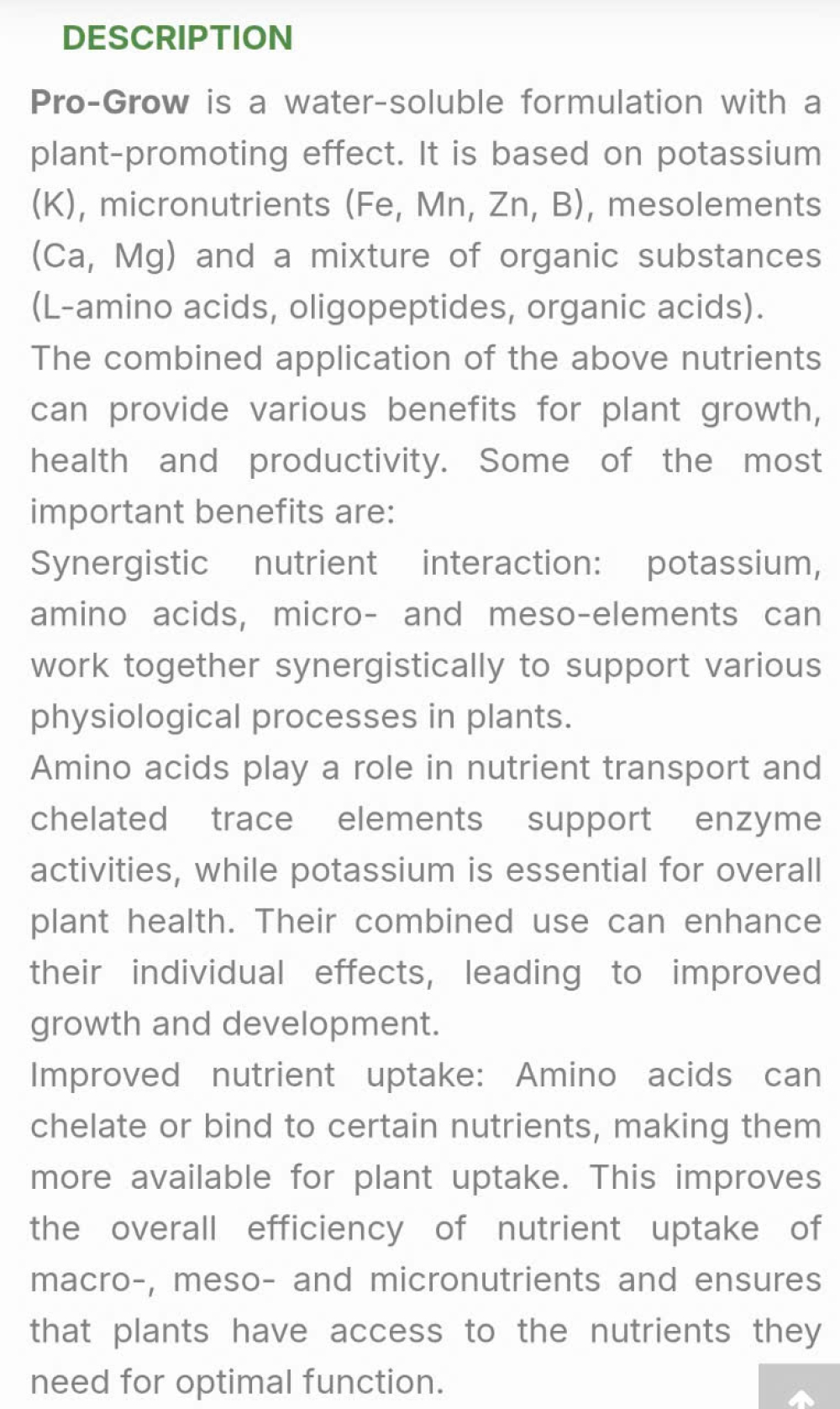 DESCRIPTION

Pro-Grow is a water-soluble formulation with a plant-promoting effect. It is based on potassium (K), micronutrients (Fe, Mn, Zn, B), mesolements (Ca, Mg) and a mixture of organic substances (L-amino acids, oligopeptides, organic acids).

The combined application of the above nutrients can provide various benefits for plant growth, health and productivity. Some of the most important benefits are:

Synergistic nutrient interaction: potassium, amino acids, micro- and meso-elements can work together synergistically to support various physiological processes in plants.

Amino acids play a role in nutrient transport and chelated trace elements support enzyme activities, while potassium is essential for overall plant health. Their combined use can enhance their individual effects, leading to improved growth and development.

Improved nutrient uptake: Amino acids can chelate or bind to certain nutrients, making them more available for plant uptake. This improves the overall efficiency of nutrient uptake of macro-, meso- and micronutrients and ensures that plants have access to the nutrients they need for optimal function.